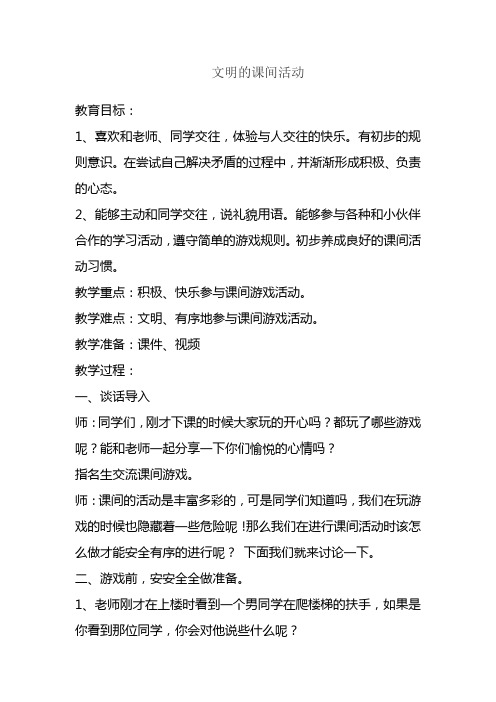 文明的课间活动

教育目标：

1、喜欢和老师、同学交往，体验与人交往的快乐。有初步的规则意识。在尝试自己解决矛盾的过程中，并渐渐形成积极、负责的心态。

2、能够主动和同学交往，说礼貌用语。能够参与各种和小伙伴合作的学习活动，遵守简单的游戏规则。初步养成良好的课间活动习惯。

教学重点：积极、快乐参与课间游戏活动。

教学难点：文明、有序地参与课间游戏活动。

教学准备：课件、视频

教学过程：

一、谈话导入

师：同学们，刚才下课的时候大家玩的开心吗？都玩了哪些游戏呢？能和老师一起分享一下你们愉悦的心情吗？

指名生交流课间游戏。

师：课间的活动是丰富多彩的，可是同学们知道吗，我们在玩游戏的时候也隐藏着一些危险呢！那么我们在进行课间活动时该怎么做才能安全有序的进行呢？ 下面我们就来讨论一下。

二、游戏前，安安全全做准备。

1、老师刚才在上楼时看到一个男同学在爬楼梯的扶手，如果是你看到那位同学，你会对他说些什么呢？